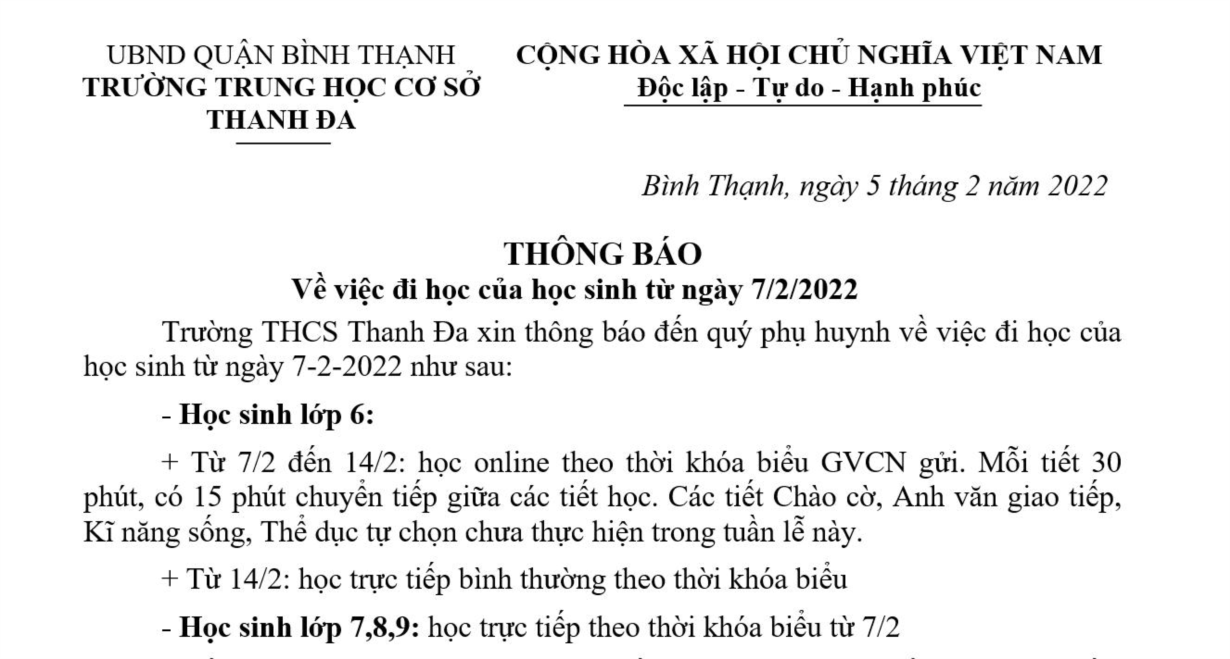 UBND QUẬN BÌNH THẠNH
TRƯỜNG TRUNG HỌC CƠ SỞ
THANH ĐA

CỘNG HÒA XÃ HỘI CHỦ NGHĨA VIỆT NAM
Độc lập - Tự do - Hạnh phúc

Bình Thạnh, ngày 5 tháng 2 năm 2022

THÔNG BÁO
Về việc đi học của học sinh từ ngày 7/2/2022

Trường THCS Thanh Đa xin thông báo đến quý phụ huynh về việc đi học của học sinh từ ngày 7-2-2022 như sau:

- Học sinh lớp 6:

+ Từ 7/2 đến 14/2: học online theo thời khóa biểu GVCN gửi. Mỗi tiết 30 phút, có 15 phút chuyển tiếp giữa các tiết học. Các tiết Chào cờ, Anh văn giao tiếp, Kĩ năng sống, Thể dục tự chọn chưa thực hiện trong tuần lễ này.

+ Từ 14/2: học trực tiếp bình thường theo thời khóa biểu

- Học sinh lớp 7,8,9: học trực tiếp theo thời khóa biểu từ 7/2